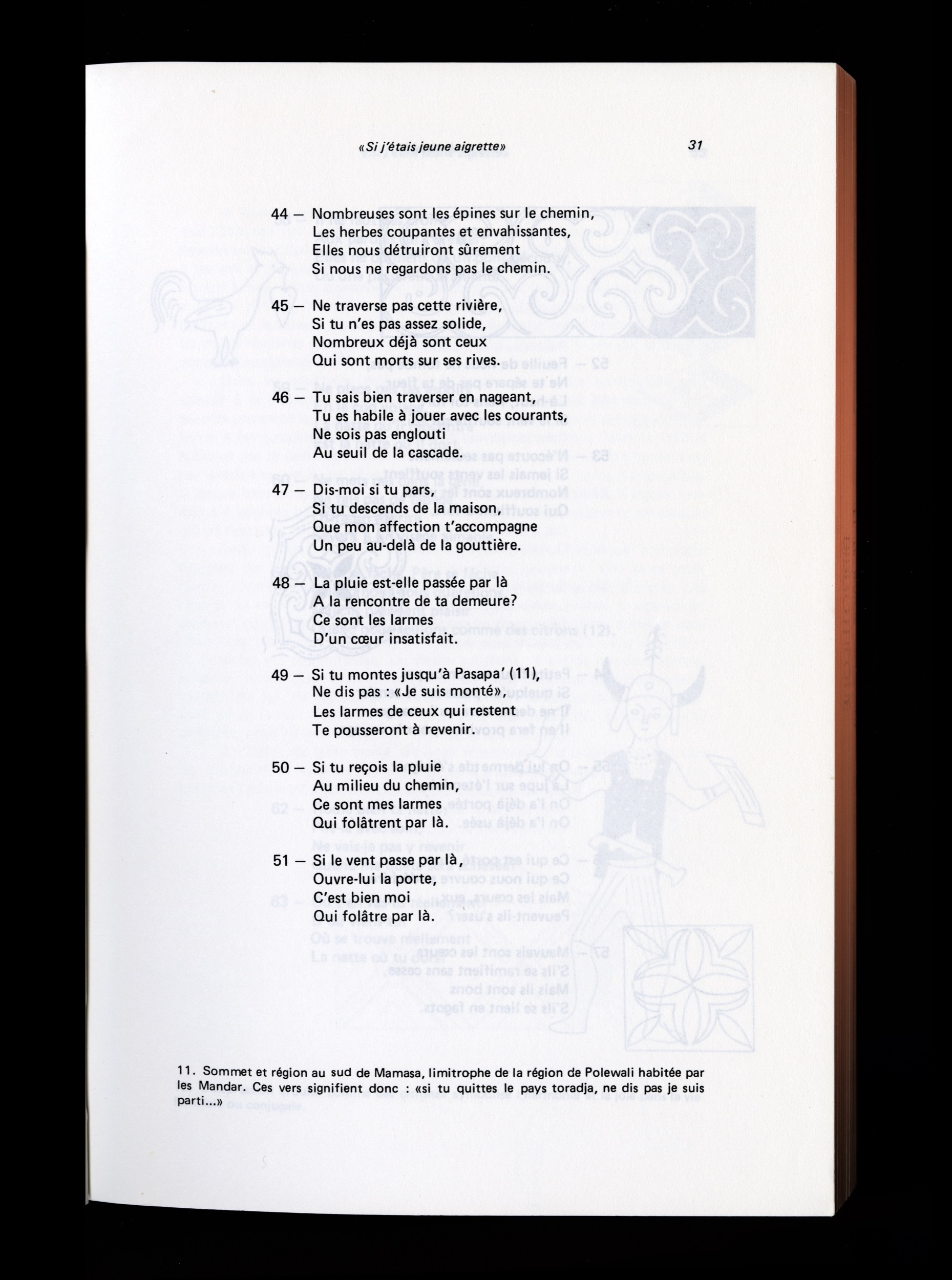 «Si j'étais jeune aigrette» 31

44 — Nombreuses sont les épines sur le chemin,
Les herbes coupantes et envahissantes,
Elles nous détruiront sûrement
Si nous ne regardons pas le chemin.

45 — Ne traverse pas cette rivière,
Si tu n'es pas assez solide,
Nombreux déjà sont ceux
Qui sont morts sur ses rives.

46 — Tu sais bien traverser en nageant,
Tu es habile à jouer avec les courants,
Ne sois pas englouti
Au seuil de la cascade.

47 — Dis-moi si tu pars,
Si tu descends de la maison,
Que mon affection t'accompagne
Un peu au-delà de la gouttière.

48 — La pluie est-elle passée par là
A la rencontre de ta demeure?
Ce sont les larmes
D'un cœur insatisfait.

49 — Si tu montes jusqu'à Pasapa' (11),
Ne dis pas : «Je suis monté»,
Les larmes de ceux qui restent
Te pousseront à revenir.

50 — Si tu reçois la pluie
Au milieu du chemin,
Ce sont mes larmes
Qui folâtrent par là.

51 — Si le vent passe par là,
Ouvre-lui la porte,
C'est bien moi
Qui folâtre par là.

11. Sommet et région au sud de Mamasa, limitrophe de la région de Polewali habitée par les Mandar. Ces vers signifient donc : «si tu quittes le pays toradja, ne dis pas je suis parti...»